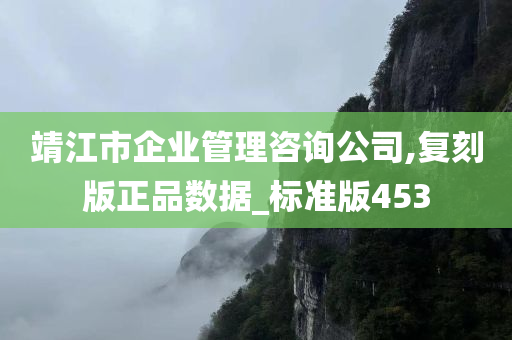 靖江市企业管理咨询公司,复刻版正品数据_标准版453